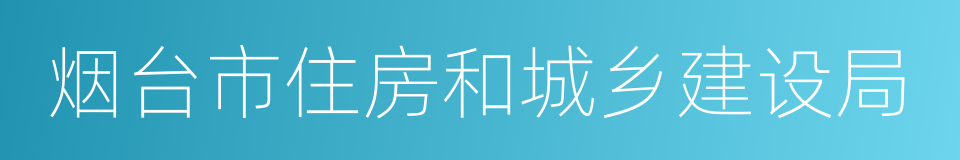 烟台市住房和城乡建设局